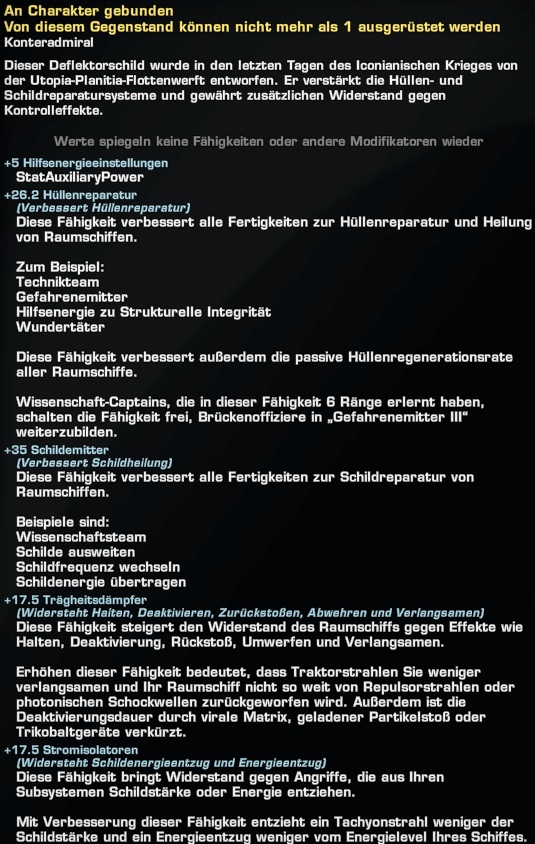 An Charakter gebunden
Von diesem Gegenstand können nicht mehr als 1 ausgerüstet werden
Konteradmiral

Dieser Deflektorschild wurde in den letzten Tagen des Iconianischen Krieges von der Utopia-Planitia-Flottenwerft entworfen. Er verstärkt die Hüllen- und Schildreparatursysteme und gewährt zusätzlichen Widerstand gegen Kontrolleffekte.

Werte spiegeln keine Fähigkeiten oder andere Modifikatoren wieder

+5 Hilfsenergieeinstellungen
StatAuxiliaryPower
+26.2 Hüllenreparatur
(Verbessert Hüllenreparatur)
Diese Fähigkeit verbessert alle Fertigkeiten zur Hüllenreparatur und Heilung von Raumschiffen.

Zum Beispiel:
Technikteam
Gefahrenemitter
Hilfsenergie zu Strukturelle Integrität
Wundertäter

Diese Fähigkeit verbessert außerdem die passive Hüllenregenerationsrate aller Raumschiffe.

Wissenschaft-Captains, die in dieser Fähigkeit 6 Ränge erlernt haben, schalten die Fähigkeit frei, Brückenoffiziere in „Gefahrenemitter III“ weiterzubilden.
+35 Schildemitter
(Verbessert Schildheilung)
Diese Fähigkeit verbessert alle Fertigkeiten zur Schildreparatur von Raumschiffen.

Beispiele sind:
Wissenschaftsteam
Schilde ausweiten
Schildfrequenz wechseln
Schildenergie übertragen
+17.5 Trägheitsdämpfer
(Widersteht Halten, Deaktivieren, Zurückstoßen, Abwehren und Verlangsamen)
Diese Fähigkeit steigert den Widerstand des Raumschiffs gegen Effekte wie Halten, Deaktivierung, Rückstoß, Umwerfen und Verlangsamen.

Erhöhen dieser Fähigkeit bedeutet, dass Traktorstrahlen Sie weniger verlangsamen und Ihr Raumschiff nicht so weit von Repulsorstrahlen oder photonischen Schockwellen zurückgeworfen wird. Außerdem ist die Deaktivierungsdauer durch virale Matrix, geladener Partikelstoß oder Trikobaltgeräte verkürzt.
+17.5 Stromisolatoren
(Widersteht Schildenergieentzug und Energieentzug)
Diese Fähigkeit bringt Widerstand gegen Angriffe, die aus Ihren Subsystemen Schildstärke oder Energie entziehen.

Mit Verbesserung dieser Fähigkeit entzieht ein Tachyonstrahl weniger der Schildstärke und ein Energieentzug weniger vom Energielevel Ihres Schiffes.